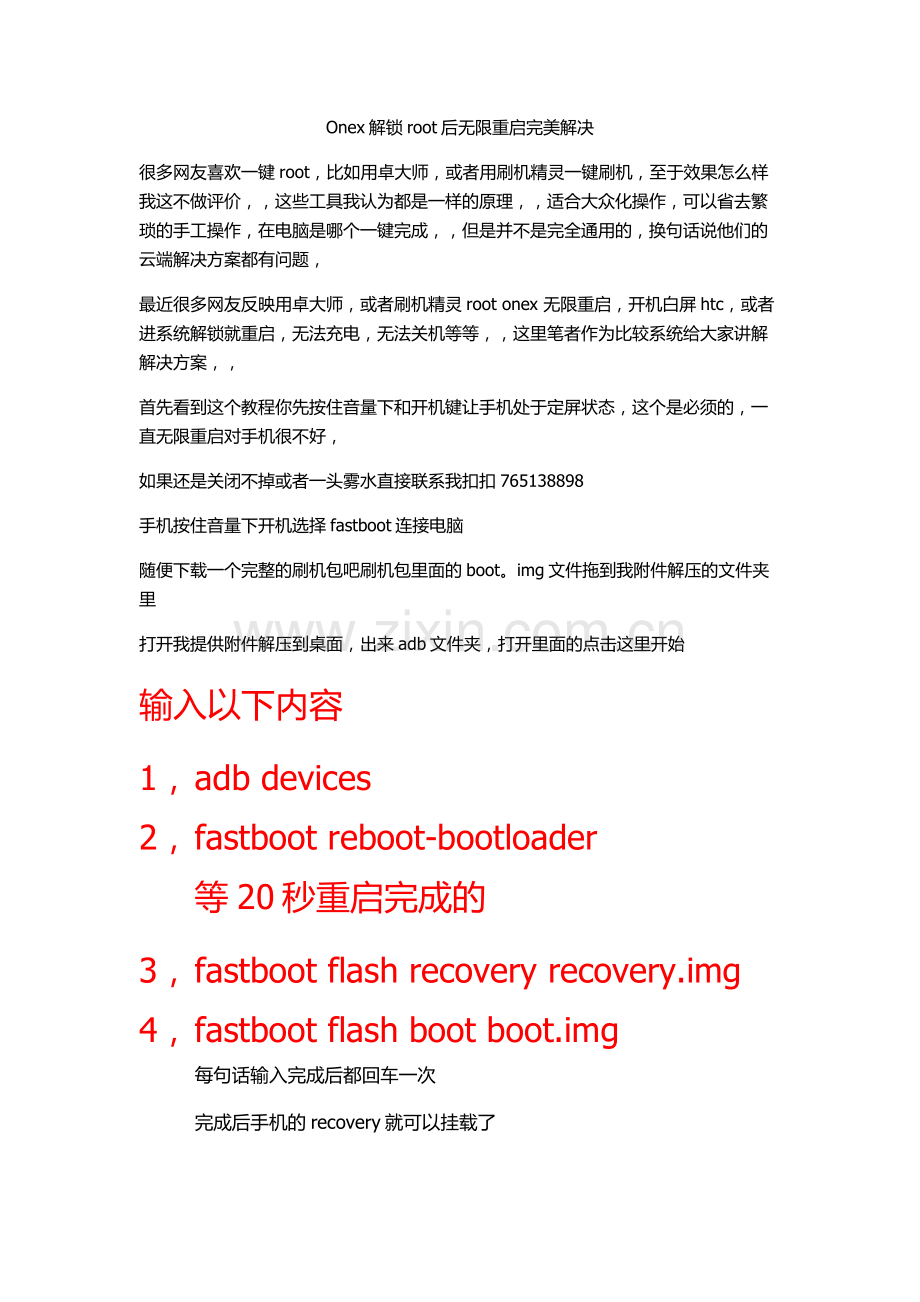 Onex解锁root后无限重启完美解决

很多网友喜欢一键root，比如用卓大师，或者用刷机精灵一键刷机，至于效果怎么样我这不做评价，，这些工具我认为都是一样的原理，，适合大众化操作，可以省去繁琐的手工操作，在电脑是哪个一键完成，，但是并不是完全通用的，换句话说他们的云端解决方案都有问题，

最近很多网友反映用卓大师，或者刷机精灵root onex无限重启，开机白屏htc，或者进系统解锁就重启，无法充电，无法关机等等，，这里笔者作为比较系统给大家讲解解决方案，，

首先看到这个教程你先按住音量下和开机键让手机处于定屏状态，这个是必须的，一直无限重启对手机很不好，

如果还是关闭不掉或者一头雾水直接联系我扣扣765138898

手机按住音量下开机选择fastboot连接电脑

随便下载一个完整的刷机包吧刷机包里面的boot。img文件拖到我附件解压的文件夹里

打开我提供附件解压到桌面，出来adb文件夹，打开里面的点击这里开始

输入以下内容

1，adb devices

2，fastboot reboot-bootloader

等20秒重启完成的

3，fastboot flash recovery recovery.img

4，fastboot flash boot boot.img

每句话输入完成后都回车一次

完成后手机的recovery就可以挂载了

www.zixin.com.cn